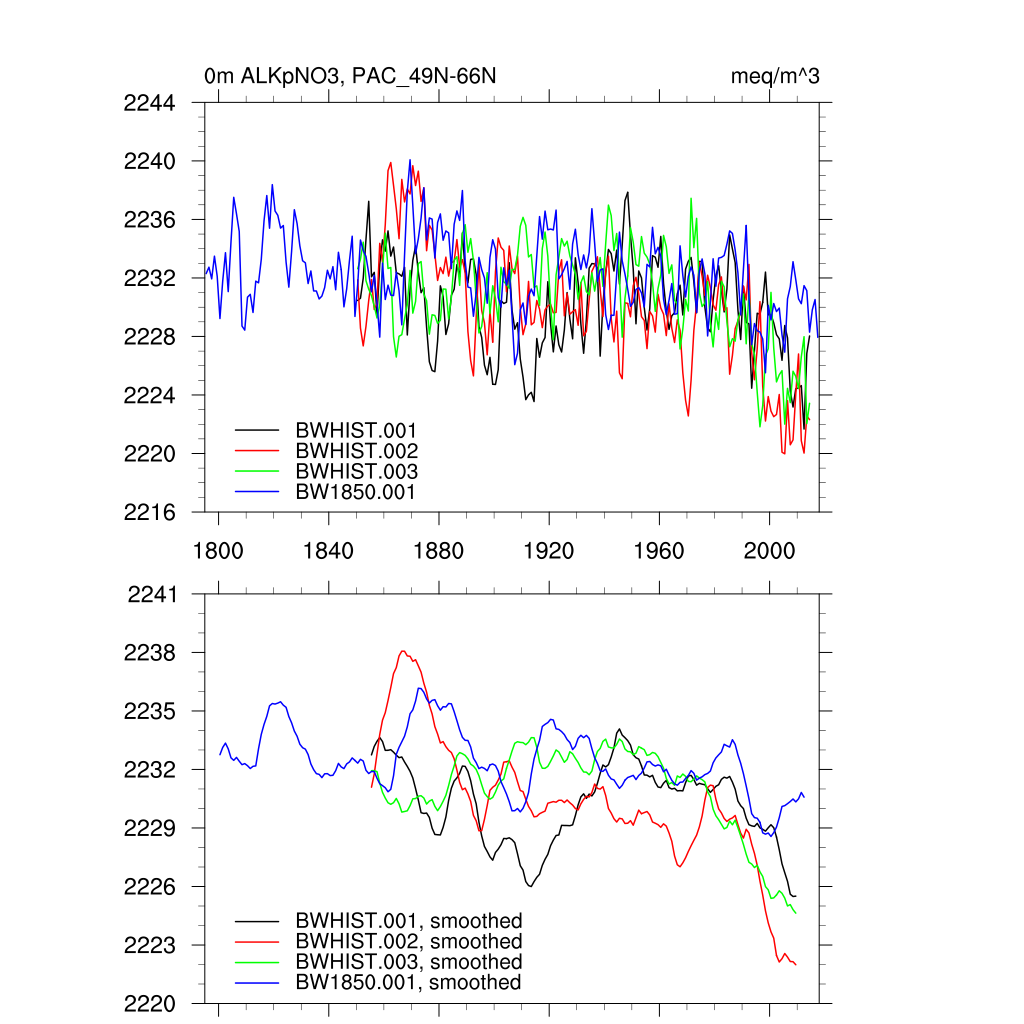 0m ALKpNO3, PAC_49N-66N

meq/m^3

2244
2240
2236
2232
2228
2224
2220
2216

BWHIST.001
BWHIST.002
BWHIST.003
BW1850.001

1800
1840
1880
1920
1960
2000

2241
2238
2235
2232
2229
2226
2223
2220

BWHIST.001, smoothed
BWHIST.002, smoothed
BWHIST.003, smoothed
BW1850.001, smoothed